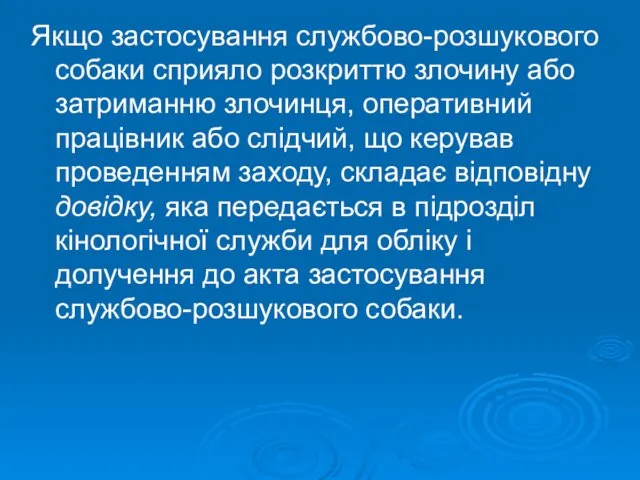 Якщо застосування службово-розшукового собаки сприяло розкриттю злочину або затриманню злочинця, оперативний працівник або слідчий, що керував проведенням заходу, складає відповідну довідку, яка передається в підрозділ кінологічної служби для обліку і долучення до акта застосування службово-розшукового собаки.